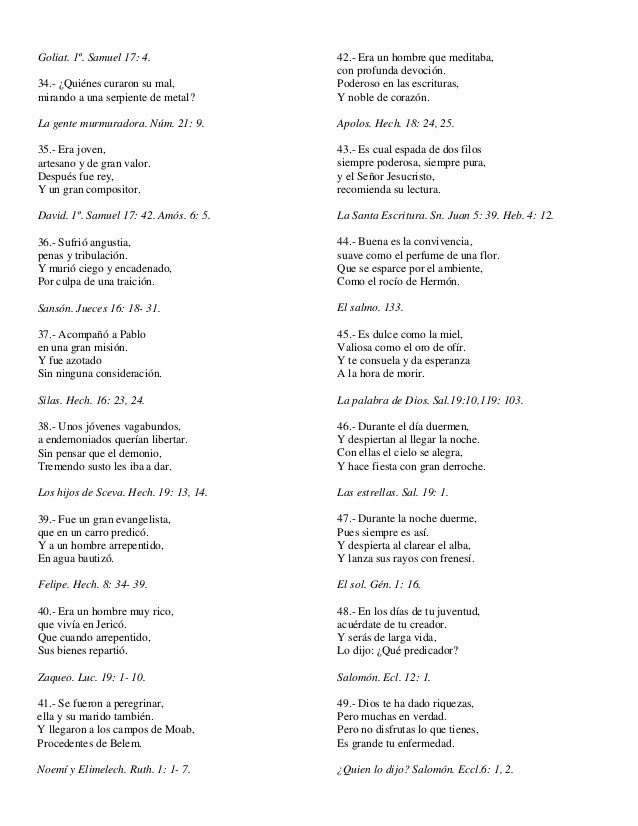 Goliat. 1º. Samuel 17: 4.

34.- ¿Quiénes curaron su mal,
mirando a una serpiente de metal?

La gente murmuradora. Núm. 21: 9.

35.- Era joven,
artesano y de gran valor.
Después fue rey,
Y un gran compositor.

David. 1º. Samuel 17: 42. Amós. 6: 5.

36.- Sufrió angustia,
penas y tribulación.
Y murió ciego y encadenado,
Por culpa de una traición.

Sansón. Jueces 16: 18- 31.

37.- Acompañó a Pablo
en una gran misión.
Y fue azotado
Sin ninguna consideración.

Silas. Hech. 16: 23, 24.

38.- Unos jóvenes vagabundos,
a endemoniados querían libertar.
Sin pensar que el demonio,
Tremendo susto les iba a dar.

Los hijos de Sceva. Hech. 19: 13, 14.

39.- Fue un gran evangelista,
que en un carro predicó.
Y a un hombre arrepentido,
En agua bautizó.

Felipe. Hech. 8: 34- 39.

40.- Era un hombre muy rico,
que vivía en Jericó.
Que cuando arrepentido,
Sus bienes repartió.

Zaqueo. Luc. 19: 1- 10.

41.- Se fueron a peregrinar,
ella y su marido también.
Y llegaron a los campos de Moab,
Procedentes de Belem.

Noemí y Elimelech. Ruth. 1: 1- 7.

42.- Era un hombre que meditaba,
con profunda devoción.
Poderoso en las escrituras,
Y noble de corazón.

Apolos. Hech. 18: 24, 25.

43.- Es cual espada de dos filos
siempre poderosa, siempre pura,
y el Señor Jesucristo,
recomienda su lectura.

La Santa Escritura. Sn. Juan 5: 39. Heb. 4: 12.

44.- Buena es la convivencia,
suave como el perfume de una flor.
Que se esparce por el ambiente,
Como el rocío de Hermón.

El salmo. 133.

45.- Es dulce como la miel,
Valiosa como el oro de ofír.
Y te consuela y da esperanza
A la hora de morir.

La palabra de Dios. Sal.19:10,119: 103.

46.- Durante el día duermen,
Y despiertan al llegar la noche.
Con ellas el cielo se alegra,
Y hace fiesta con gran derroche.

Las estrellas. Sal. 19: 1.

47.- Durante la noche duerme,
Pues siempre es así.
Y despierta al clarear el alba,
Y lanza sus rayos con frenesí.

El sol. Gén. 1: 16.

48.- En los días de tu juventud,
acuérdate de tu creador.
Y serás de larga vida,
Lo dijo: ¿Qué predicador?

Salomón. Ecl. 12: 1.

49.- Dios te ha dado riquezas,
Pero muchas en verdad.
Pero no disfrutas lo que tienes,
Es grande tu enfermedad.

¿Quien lo dijo? Salomón. Eccl.6: 1, 2.